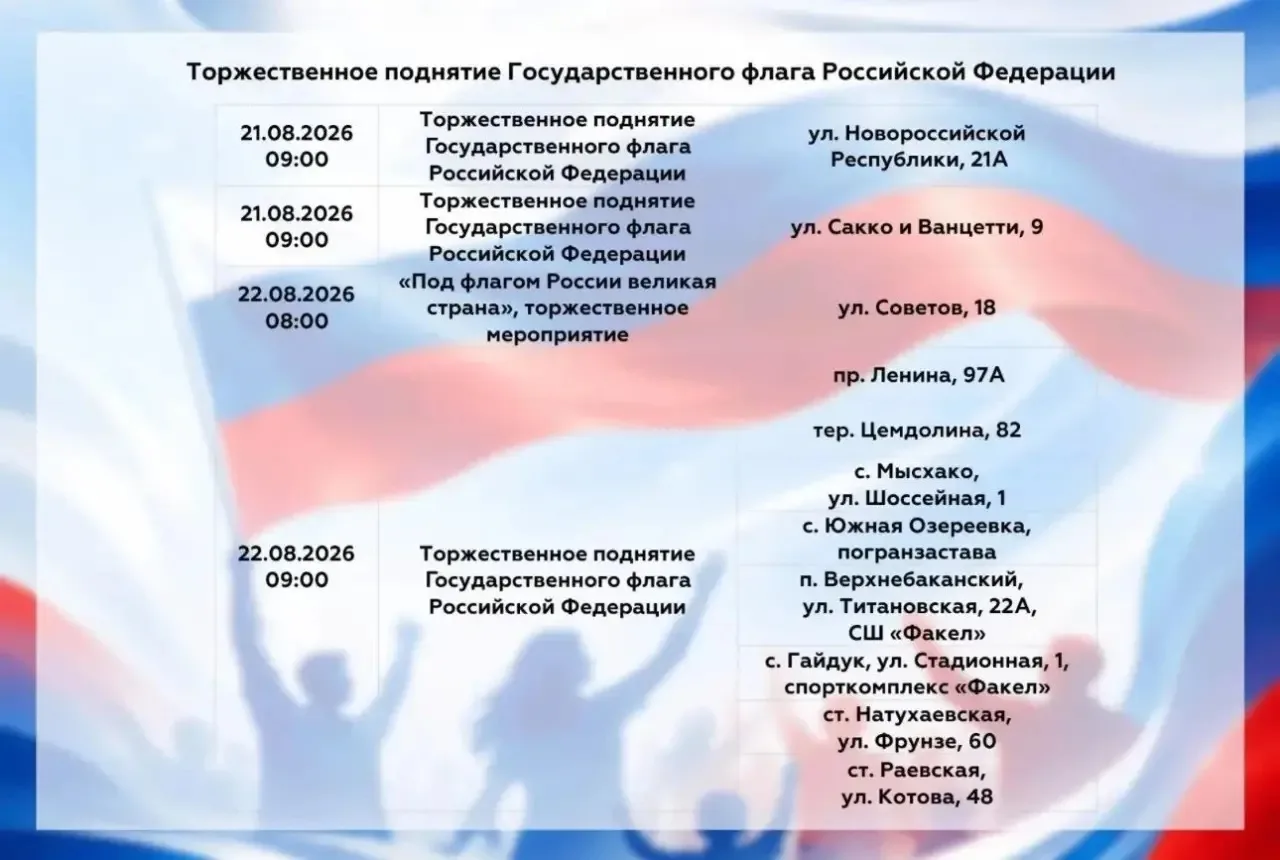 Торжественное поднятие Государственного флага Российской Федерации

| 21.08.2026 09:00 | Торжественное поднятие Государственного флага Российской Федерации | ул. Новороссийской Республики, 21А |
|---|---|---|
| 21.08.2026 09:00 | Торжественное поднятие Государственного флага Российской Федерации | ул. Сакко и Ванцетти, 9 |
| 22.08.2026 08:00 | «Под флагом России великая страна», торжественное мероприятие | ул. Советов, 18 |
| 22.08.2026 09:00 | Торжественное поднятие Государственного флага Российской Федерации | пр. Ленина, 97А |
| | | тер. Цемдолина, 82 |
| | | с. Мысхако, ул. Шоссейная, 1 |
| | | с. Южная Озереевка, погранзастава |
| | | п. Верхнебаканский, ул. Титановская, 22А, СШ «Факел» |
| | | с. Гайдук, ул. Стадионная, 1, спорткомплекс «Факел» |
| | | ст. Натухаевская, ул. Фрунзе, 60 |
| | | ст. Раевская, ул. Котова, 48 |